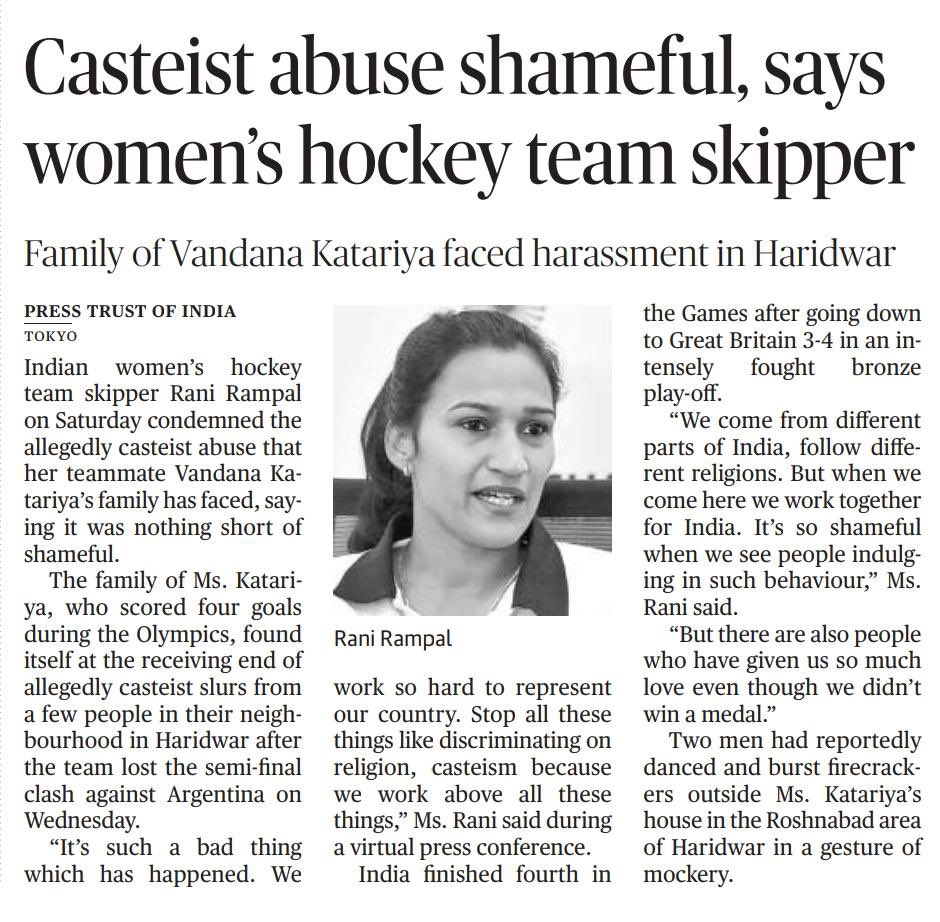 Casteist abuse shameful, says women's hockey team skipper

Family of Vandana Katariya faced harassment in Haridwar

PRESS TRUST OF INDIA
TOKYO

Indian women's hockey team skipper Rani Rampal on Saturday condemned the allegedly casteist abuse that her teammate Vandana Katariya's family has faced, saying it was nothing short of shameful.

The family of Ms. Katariya, who scored four goals during the Olympics, found itself at the receiving end of allegedly casteist slurs from a few people in their neighbourhood in Haridwar after the team lost the semi-final clash against Argentina on Wednesday.

"It's such a bad thing which has happened. We work so hard to represent our country. Stop all these things like discriminating on religion, casteism because we work above all these things," Ms. Rani said during a virtual press conference.

India finished fourth in the Games after going down to Great Britain 3-4 in an intensely fought bronze play-off.

"We come from different parts of India, follow different religions. But when we come here we work together for India. It's so shameful when we see people indulging in such behaviour," Ms. Rani said.

"But there are also people who have given us so much love even though we didn't win a medal."

Two men had reportedly danced and burst firecrackers outside Ms. Katariya's house in the Roshnabad area of Haridwar in a gesture of mockery.

Rani Rampal